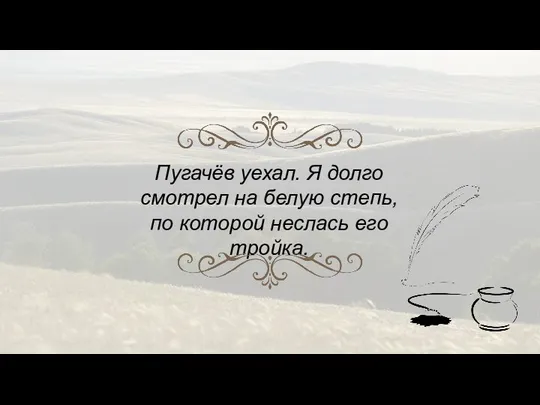 Пугачёв уехал. Я долго смотрел на белую степь, по которой неслась его тройка.